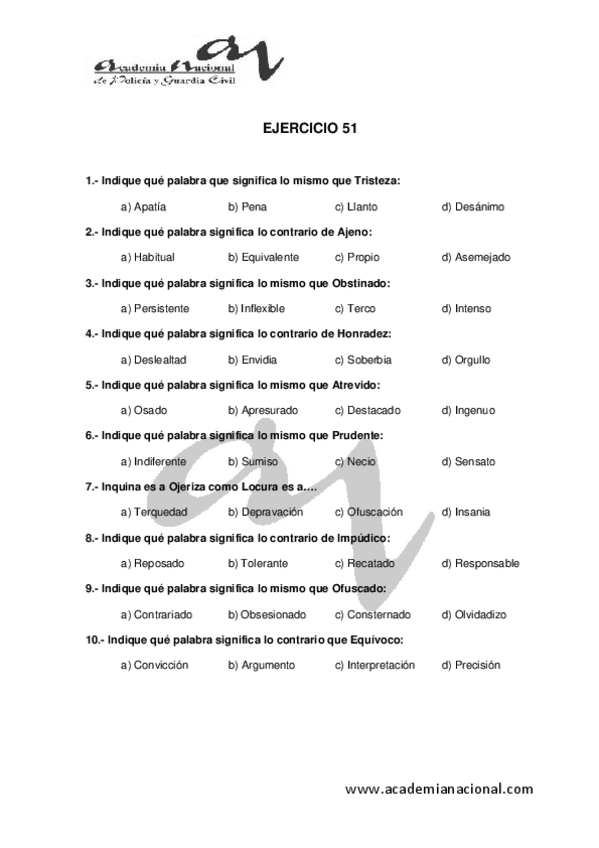 Academia Nacional
de Policía y Guardia Civil

EJERCICIO 51

1.- Indique qué palabra que significa lo mismo que Tristeza:

a) Apatía b) Pena c) Llanto d) Desánimo

2.- Indique qué palabra significa lo contrario de Ajeno:

a) Habitual b) Equivalente c) Propio d) Asemejado

3.- Indique qué palabra significa lo mismo que Obstinado:

a) Persistente b) Inflexible c) Terco d) Intenso

4.- Indique qué palabra significa lo contrario de Honradez:

a) Deslealtad b) Envidia c) Soberbia d) Orgullo

5.- Indique qué palabra significa lo mismo que Atrevido:

a) Osado b) Apresurado c) Destacado d) Ingenuo

6.- Indique qué palabra significa lo mismo que Prudente:

a) Indiferente b) Sumiso c) Necio d) Sensato

7.- Inquina es a Ojeriza como Locura es a….

a) Terquedad b) Depravación c) Ofuscación d) Insania

8.- Indique qué palabra significa lo contrario de Impúdico:

a) Reposado b) Tolerante c) Recatado d) Responsable

9.- Indique qué palabra significa lo mismo que Ofuscado:

a) Contrariado b) Obsesionado c) Consternado d) Olvidadizo

10.- Indique qué palabra significa lo contrario que Equívoco:

a) Convicción b) Argumento c) Interpretación d) Precisión

www.academianacional.com